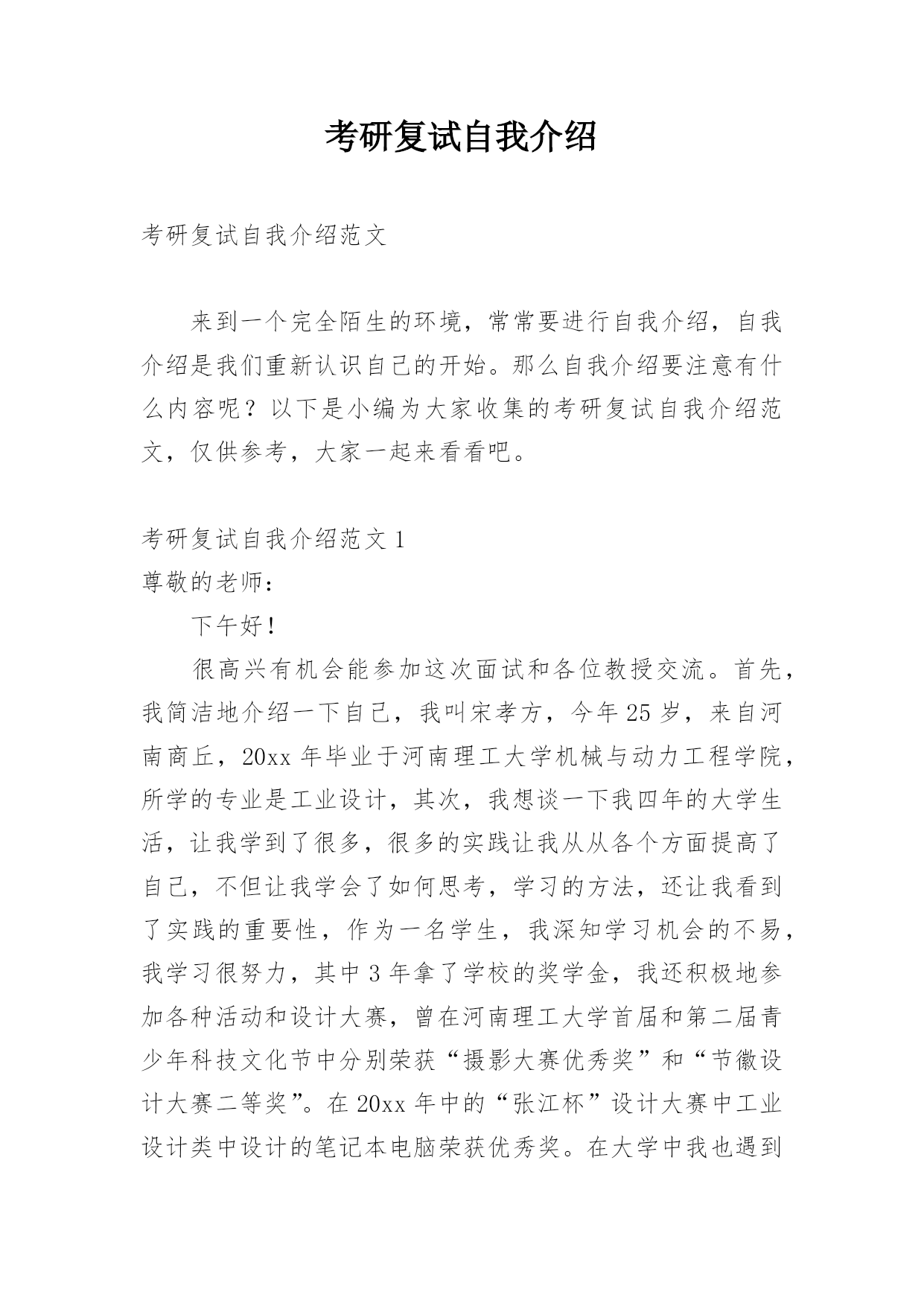 考研复试自我介绍

考研复试自我介绍范文

来到一个完全陌生的环境，常常要进行自我介绍，自我介绍是我们重新认识自己的开始。那么自我介绍要注意有什么内容呢？以下是小编为大家收集的考研复试自我介绍范文，仅供参考，大家一起来看看吧。

考研复试自我介绍范文 1

尊敬的老师：

下午好！

很高兴有机会能参加这次面试和各位教授交流。首先，我简洁地介绍一下自己，我叫宋孝方，今年 25 岁，来自河南商丘，20xx 年毕业于河南理工大学机械与动力工程学院，所学的专业是工业设计，其次，我想谈一下我四年的大学生活，让我学到了很多，很多的实践让我从从各个方面提高了自己，不但让我学会了如何思考，学习的方法，还让我看到了实践的重要性，作为一名学生，我深知学习机会的不易，我学习很努力，其中 3 年拿了学校的奖学金，我还积极地参加各种活动和设计大赛，曾在河南理工大学首届和第二届青少年科技文化节中分别荣获“摄影大赛优秀奖”和“节徽设计大赛二等奖”。在 20xx 年中的“张江杯”设计大赛中工业设计类中设计的笔记本电脑荣获优秀奖。在大学中我也遇到